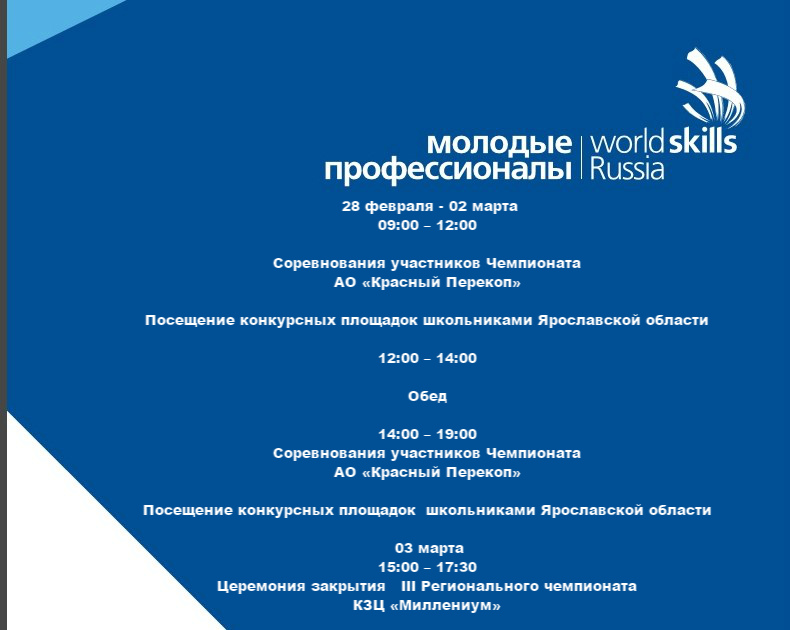 молодые профессионалы | worldskills Russia

28 февраля - 02 марта
09:00 – 12:00

Соревнования участников Чемпионата
АО «Красный Перекоп»

Посещение конкурсных площадок школьниками Ярославской области

12:00 – 14:00

Обед

14:00 – 19:00
Соревнования участников Чемпионата
АО «Красный Перекоп»

Посещение конкурсных площадок школьниками Ярославской области

03 марта
15:00 – 17:30
Церемония закрытия III Регионального чемпионата
КЗЦ «Миллениум»